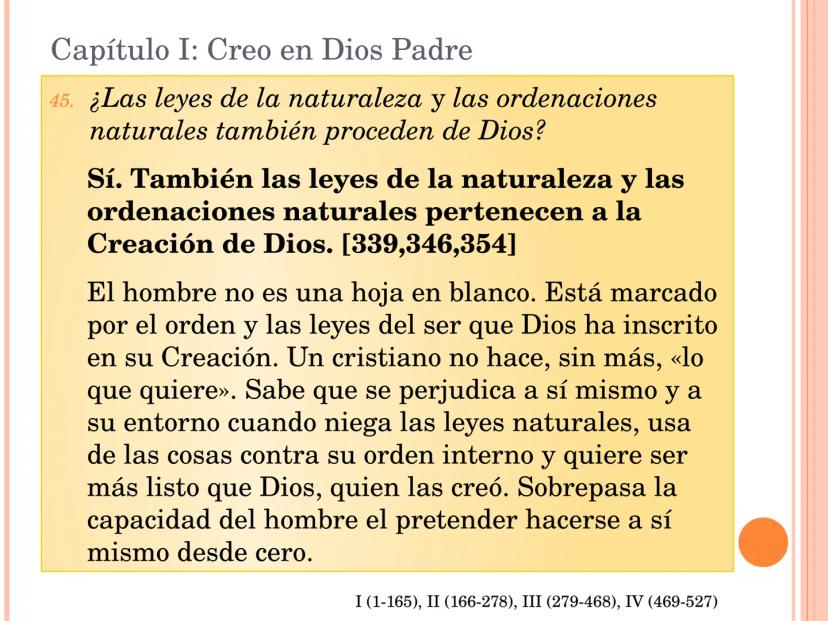 Capítulo I: Creo en Dios Padre

45. ¿Las leyes de la naturaleza y las ordenaciones naturales también proceden de Dios?

Sí. También las leyes de la naturaleza y las ordenaciones naturales pertenecen a la Creación de Dios. [339,346,354]

El hombre no es una hoja en blanco. Está marcado por el orden y las leyes del ser que Dios ha inscrito en su Creación. Un cristiano no hace, sin más, «lo que quiere». Sabe que se perjudica a sí mismo y a su entorno cuando niega las leyes naturales, usa de las cosas contra su orden interno y quiere ser más listo que Dios, quien las creó. Sobrepasa la capacidad del hombre el pretender hacerse a sí mismo desde cero.

I (1-165), II (166-278), III (279-468), IV (469-527)